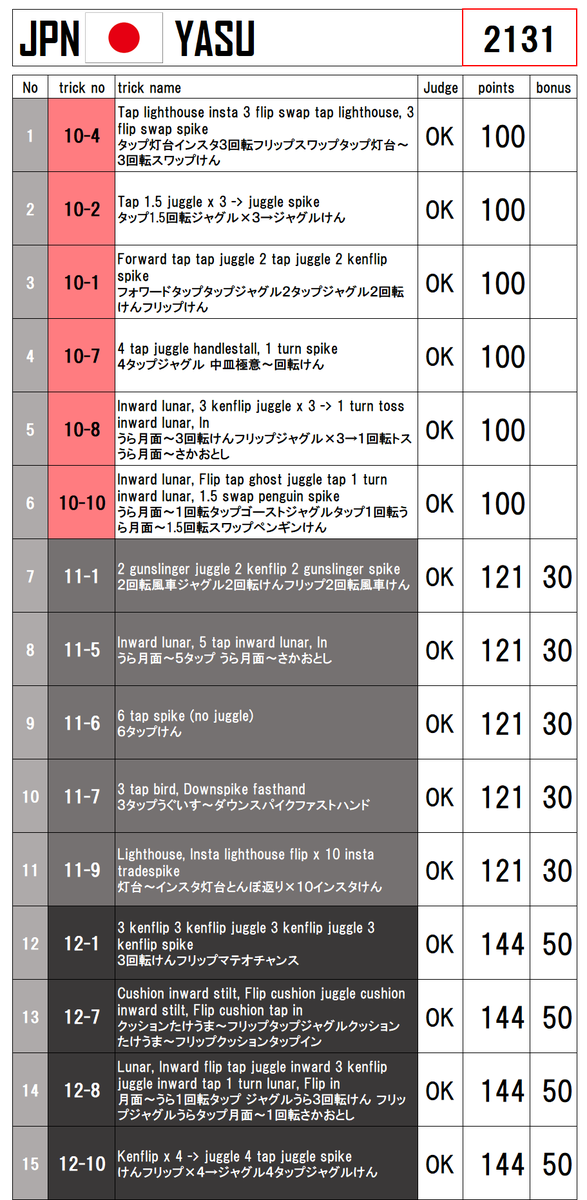 JPN YASU 2131

| No | trick no | trick name | Judge | points | bonus |
|---|---|---|---|---|---|
| 1 | 10-4 | Tap lighthouse insta 3 flip swap tap lighthouse, 3 flip swap spike タップ灯台インスタ3回転フリップスワップタップ灯台～3回転スワップけん | OK | 100 | |
| 2 | 10-2 | Tap 1.5 juggle x 3 -> juggle spike タップ1.5回転ジャグル×3→ジャグルけん | OK | 100 | |
| 3 | 10-1 | Forward tap tap juggle 2 tap juggle 2 kenflip spike フォワードタップタップジャグル2タップジャグル2回転けんフリップけん | OK | 100 | |
| 4 | 10-7 | 4 tap juggle handlestall, 1 turn spike 4タップジャグル 中皿極意～回転けん | OK | 100 | |
| 5 | 10-8 | Inward lunar, 3 kenflip juggle x 3 -> 1 turn toss inward lunar, In うら月面～3回転けんフリップジャグル×3→1回転トスうら月面～さかおとし | OK | 100 | |
| 6 | 10-10 | Inward lunar, Flip tap ghost juggle tap 1 turn inward lunar, 1.5 swap penguin spike うら月面～1回転タップゴーストジャグルタップ1回転うら月面～1.5回転スワップペンギンけん | OK | 100 | |
| 7 | 11-1 | 2 gunslinger juggle 2 kenflip 2 gunslinger spike 2回転風車ジャグル2回転けんフリップ2回転風車けん | OK | 121 | 30 |
| 8 | 11-5 | Inward lunar, 5 tap inward lunar, In うら月面～5タップ うら月面～さかおとし | OK | 121 | 30 |
| 9 | 11-6 | 6 tap spike (no juggle) 6タップけん | OK | 121 | 30 |
| 10 | 11-7 | 3 tap bird, Downspike fasthand 3タップうぐいす～ダウンスパイクファストハンド | OK | 121 | 30 |
| 11 | 11-9 | Lighthouse, Insta lighthouse flip x 10 insta tradespike 灯台～インスタ灯台とんぼ返り×10インスタけん | OK | 121 | 30 |
| 12 | 12-1 | 3 kenflip 3 kenflip juggle 3 kenflip juggle 3 kenflip spike 3回転けんフリップマテオチャンス | OK | 144 | 50 |
| 13 | 12-7 | Cushion inward stilt, Flip cushion juggle cushion inward stilt, Flip cushion tap in クッションたけうま～フリップタップジャグルクッションたけうま～フリップクッションタップイン | OK | 144 | 50 |
| 14 | 12-8 | Lunar, Inward flip tap juggle inward 3 kenflip juggle inward tap 1 turn lunar, Flip in 月面～うら1回転タップ ジャグルうら3回転けん フリップジャグルうらタップ月面～1回転さかおとし | OK | 144 | 50 |
| 15 | 12-10 | Kenflip x 4 -> juggle 4 tap juggle spike けんフリップ×4→ジャグル4タップジャグルけん | OK | 144 | 50 |